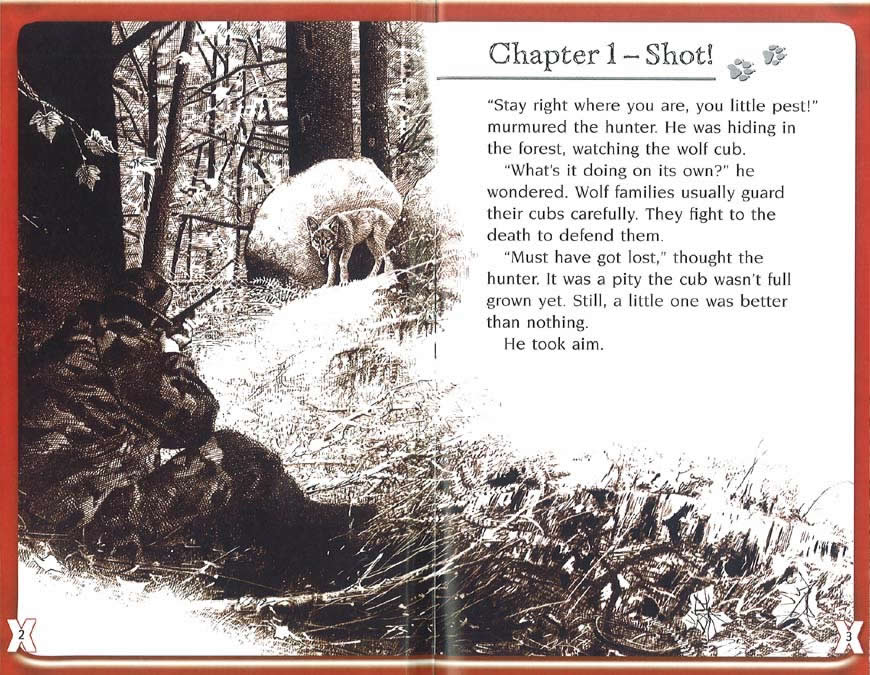 Chapter 1 – Shot!

"Stay right where you are, you little pest!" murmured the hunter. He was hiding in the forest, watching the wolf cub.

"What's it doing on its own?" he wondered. Wolf families usually guard their cubs carefully. They fight to the death to defend them.

"Must have got lost," thought the hunter. It was a pity the cub wasn't full grown yet. Still, a little one was better than nothing.

He took aim.

2

3